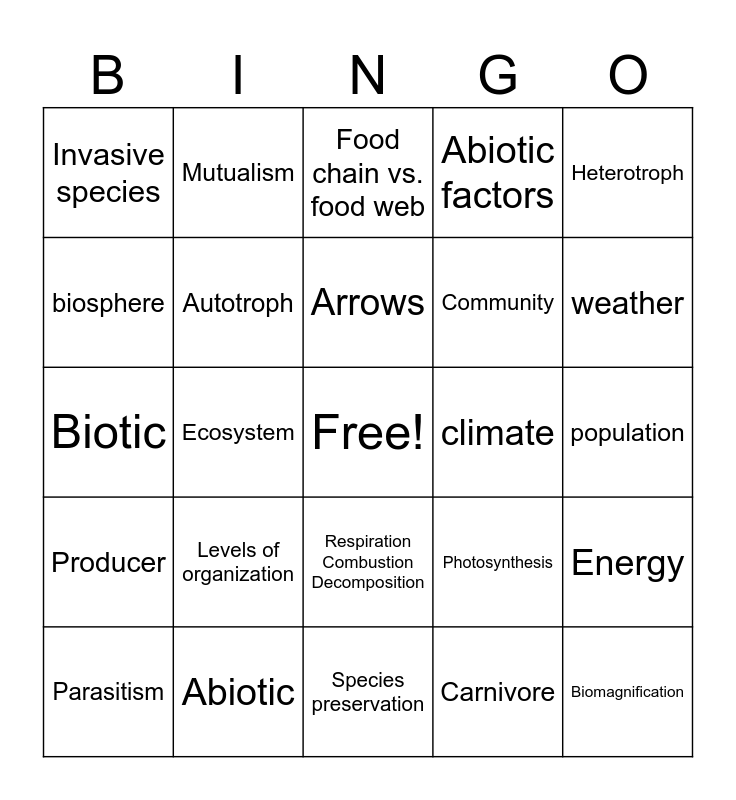 | B | I | N | G | O |
|---|---|---|---|---|
| Invasive species | Mutualism | Food chain vs. food web | Abiotic factors | Heterotroph |
| biosphere | Autotroph | Arrows | Community | weather |
| Biotic | Ecosystem | Free! | climate | population |
| Producer | Levels of organization | Respiration Combustion Decomposition | Photosynthesis | Energy |
| Parasitism | Abiotic | Species preservation | Carnivore | Biomagnification |